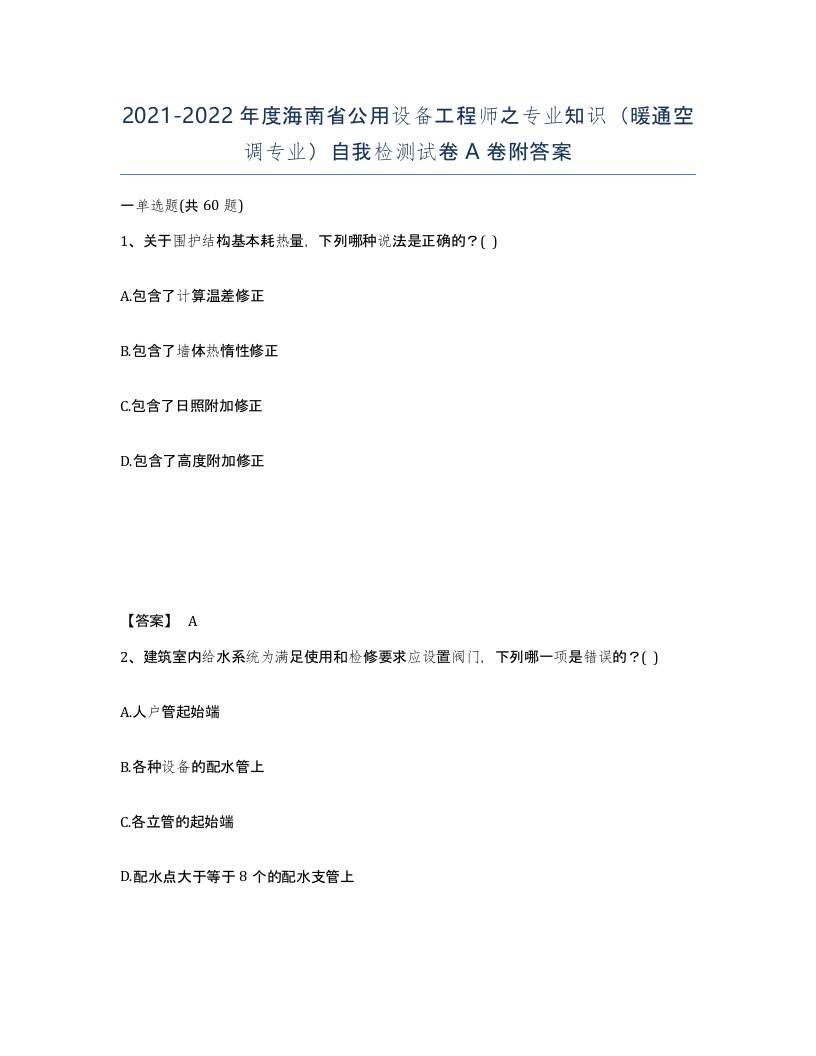 2021-2022年度海南省公用设备工程师之专业知识（暖通空调专业）自我检测试卷A卷附答案

一单选题(共60题)

1、关于围护结构基本耗热量，下列哪种说法是正确的？( )

A.包含了计算温差修正

B.包含了墙体热惰性修正

C.包含了日照附加修正

D.包含了高度附加修正

【答案】 A

2、建筑室内给水系统为满足使用和检修要求应设置阀门，下列哪一项是错误的？( )

A.人户管起始端

B.各种设备的配水管上

C.各立管的起始端

D.配水点大于等于8个的配水支管上